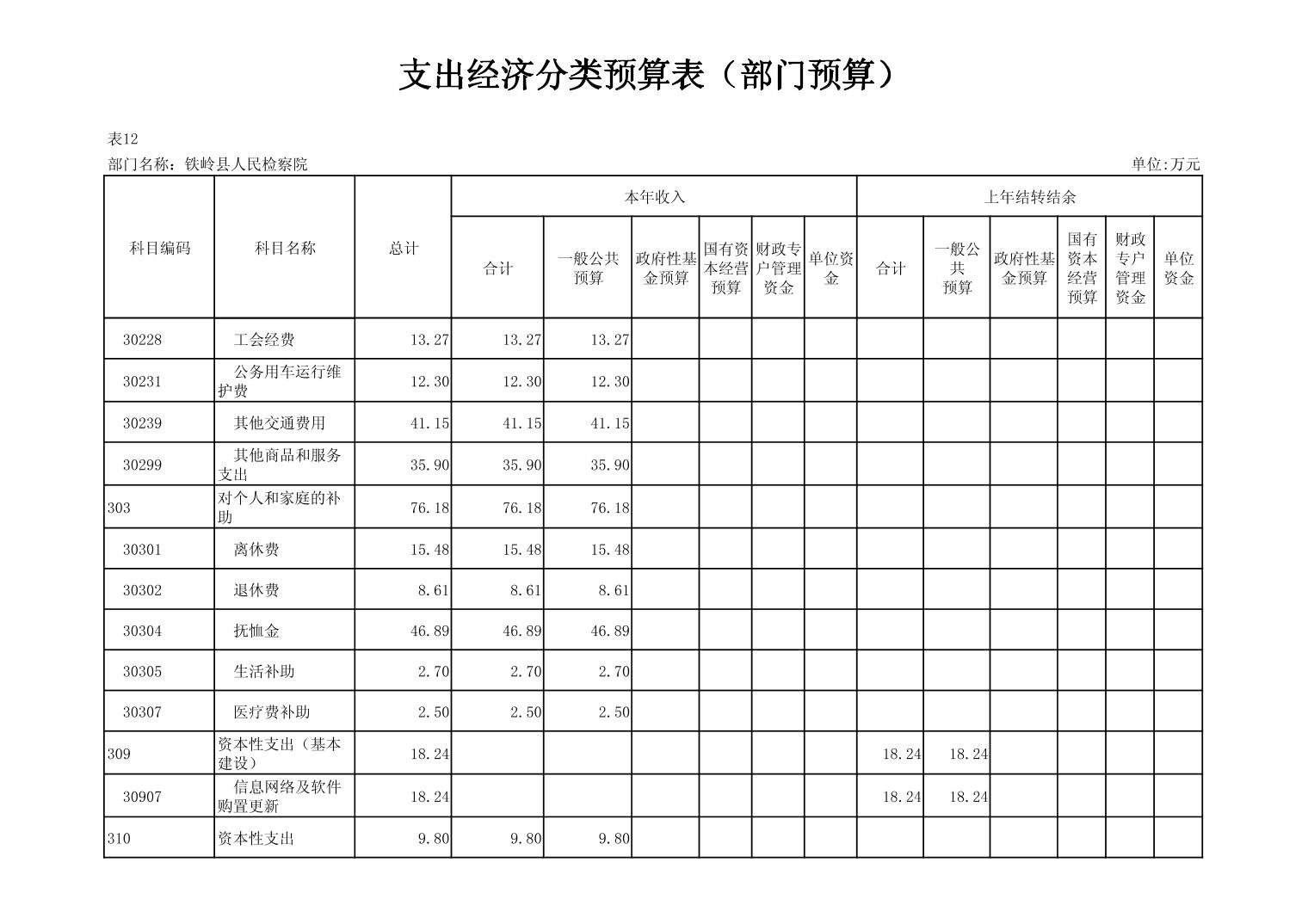 支出经济分类预算表（部门预算）

表12
部门名称：铁岭县人民检察院　　　　单位:万元

| 科目编码 | 科目名称 | 总计 | 本年收入 合计 | 本年收入 一般公共预算 | 本年收入 政府性基金预算 | 本年收入 国有资本经营预算 | 本年收入 财政专户管理资金 | 本年收入 单位资金 | 上年结转结余 合计 | 上年结转结余 一般公共预算 | 上年结转结余 政府性基金预算 | 上年结转结余 国有资本经营预算 | 上年结转结余 财政专户管理资金 | 上年结转结余 单位资金 |
|---|---|---|---|---|---|---|---|---|---|---|---|---|---|---|
| 30228 | 工会经费 | 13.27 | 13.27 | 13.27 | | | | | | | | | | |
| 30231 | 公务用车运行维护费 | 12.30 | 12.30 | 12.30 | | | | | | | | | | |
| 30239 | 其他交通费用 | 41.15 | 41.15 | 41.15 | | | | | | | | | | |
| 30299 | 其他商品和服务支出 | 35.90 | 35.90 | 35.90 | | | | | | | | | | |
| 303 | 对个人和家庭的补助 | 76.18 | 76.18 | 76.18 | | | | | | | | | | |
| 30301 | 离休费 | 15.48 | 15.48 | 15.48 | | | | | | | | | | |
| 30302 | 退休费 | 8.61 | 8.61 | 8.61 | | | | | | | | | | |
| 30304 | 抚恤金 | 46.89 | 46.89 | 46.89 | | | | | | | | | | |
| 30305 | 生活补助 | 2.70 | 2.70 | 2.70 | | | | | | | | | | |
| 30307 | 医疗费补助 | 2.50 | 2.50 | 2.50 | | | | | | | | | | |
| 309 | 资本性支出（基本建设） | 18.24 | | | | | | | 18.24 | 18.24 | | | | |
| 30907 | 信息网络及软件购置更新 | 18.24 | | | | | | | 18.24 | 18.24 | | | | |
| 310 | 资本性支出 | 9.80 | 9.80 | 9.80 | | | | | | | | | | |